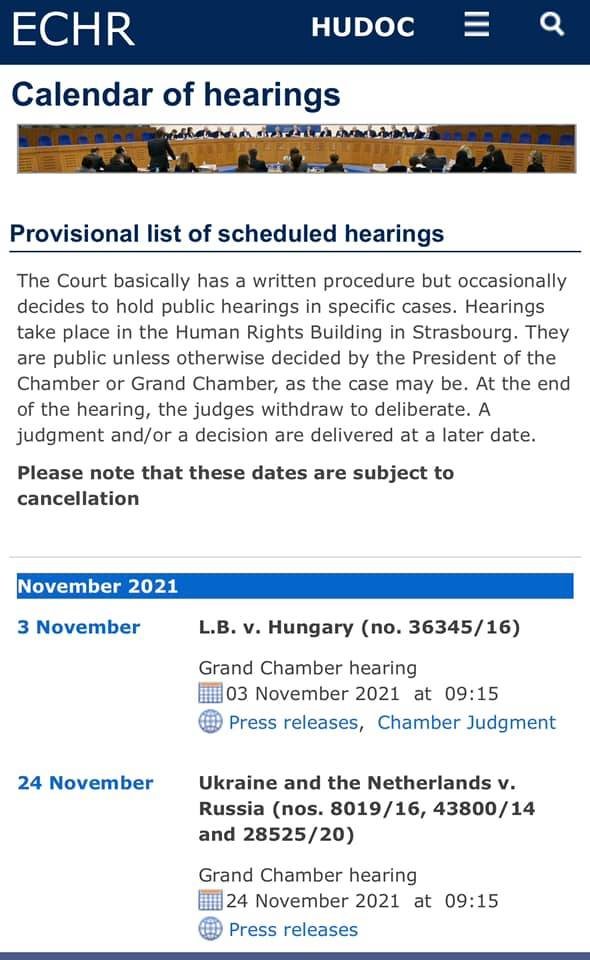 ECHR HUDOC

Calendar of hearings

Provisional list of scheduled hearings

The Court basically has a written procedure but occasionally decides to hold public hearings in specific cases. Hearings take place in the Human Rights Building in Strasbourg. They are public unless otherwise decided by the President of the Chamber or Grand Chamber, as the case may be. At the end of the hearing, the judges withdraw to deliberate. A judgment and/or a decision are delivered at a later date.

Please note that these dates are subject to cancellation

November 2021

3 November

L.B. v. Hungary (no. 36345/16)

Grand Chamber hearing
03 November 2021 at 09:15
Press releases, Chamber Judgment

24 November

Ukraine and the Netherlands v. Russia (nos. 8019/16, 43800/14 and 28525/20)

Grand Chamber hearing
24 November 2021 at 09:15
Press releases